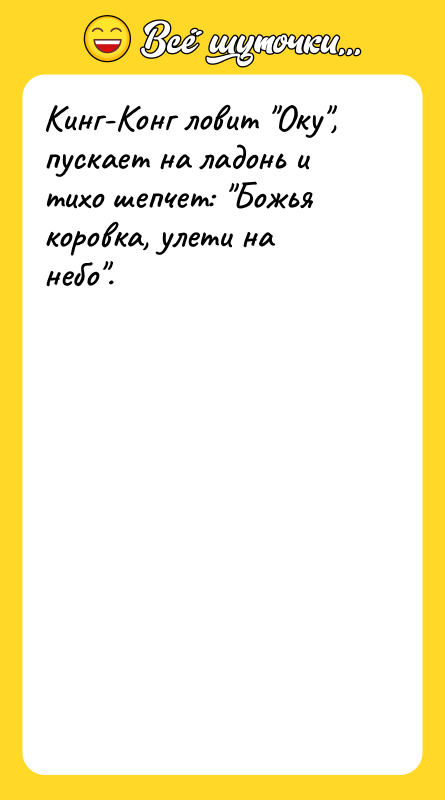 Всё шуточки...

Кинг-Конг ловит "Оку", пускает на ладонь и тихо шепчет: "Божья коровка, улети на небо".